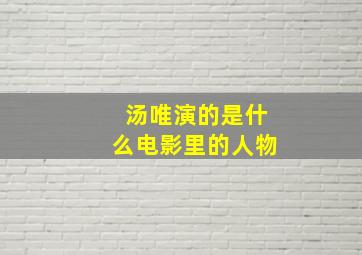 汤唯演的是什么电影里的人物